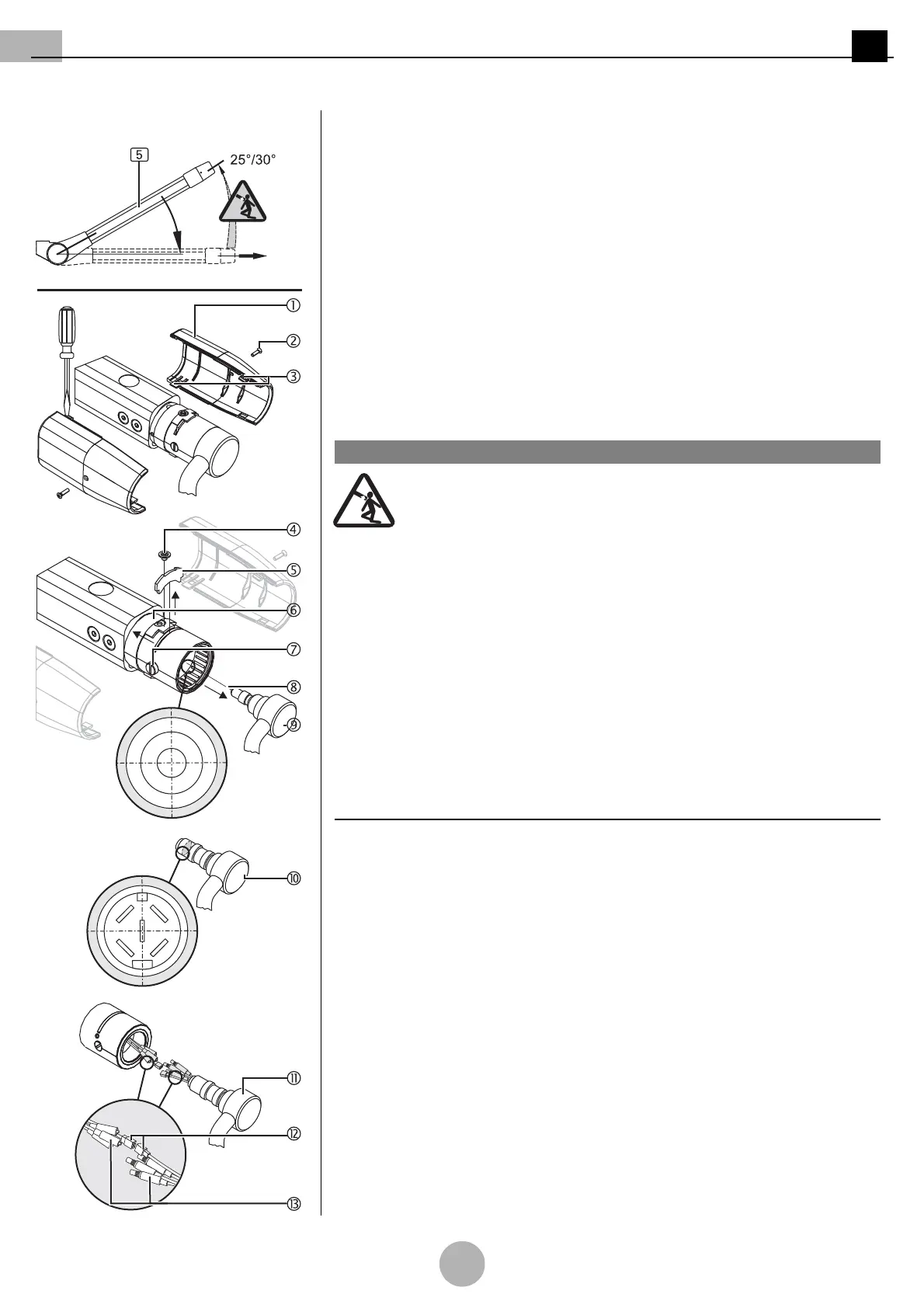 5

25°/30°

①
②
③
④
⑤
⑥
⑦
⑧
⑨
⑩
⑪
⑫
⑬